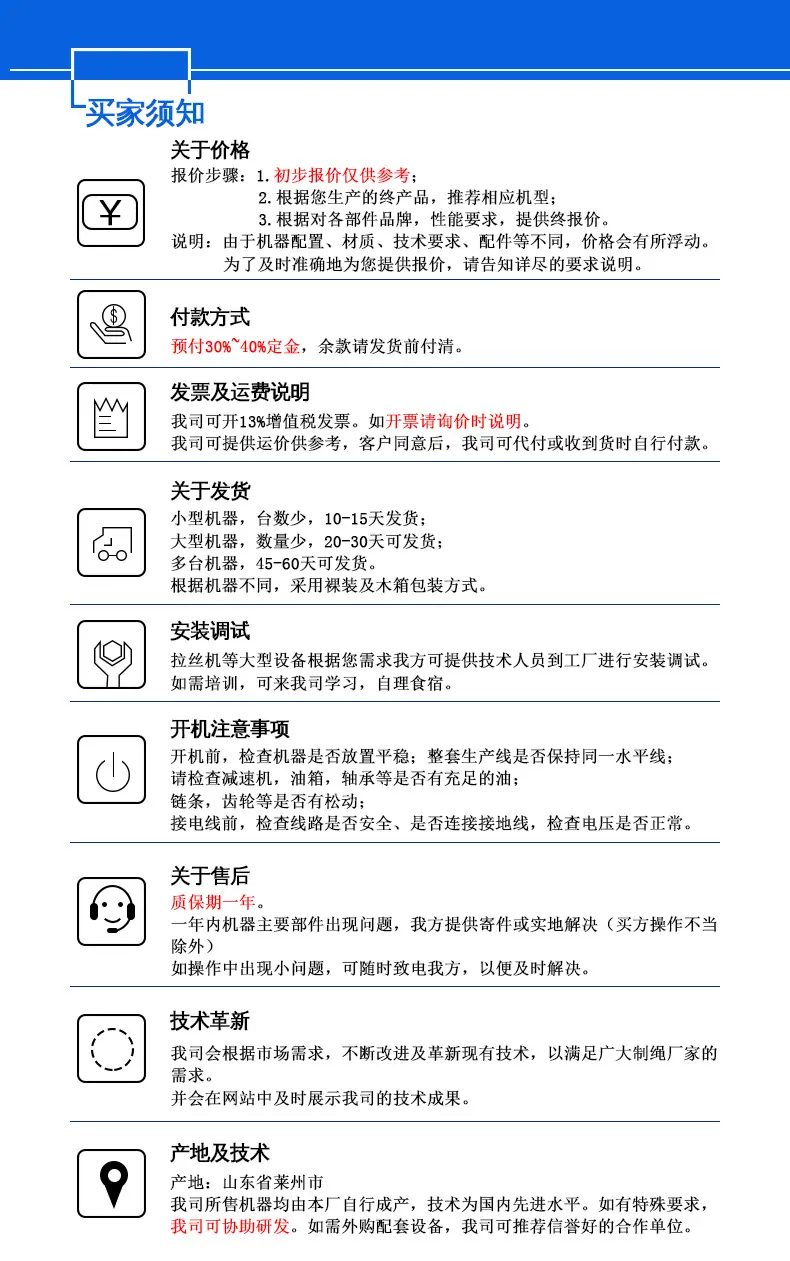 买家须知

关于价格
报价步骤：1.初步报价仅供参考；
2.根据您生产的终产品，推荐相应机型；
3.根据对各部件品牌，性能要求，提供终报价。
说明：由于机器配置、材质、技术要求、配件等不同，价格会有所浮动。为了及时准确地为您提供报价，请告知详尽的要求说明。

付款方式
预付30%~40%定金，余款请发货前付清。

发票及运费说明
我司可开13%增值税发票。如开票请询价时说明。
我司可提供运价供参考，客户同意后，我司可代付或收到货时自行付款。

关于发货
小型机器，台数少，10-15天发货；
大型机器，数量少，20-30天可发货；
多台机器，45-60天可发货。
根据机器不同，采用裸装及木箱包装方式。

安装调试
拉丝机等大型设备根据您需求我方可提供技术人员到工厂进行安装调试。
如需培训，可来我司学习，自理食宿。

开机注意事项
开机前，检查机器是否放置平稳；整套生产线是否保持同一水平线；
请检查减速机，油箱，轴承等是否有充足的油；
链条，齿轮等是否有松动；
接电线前，检查线路是否安全、是否连接接地线，检查电压是否正常。

关于售后
质保期一年。
一年内机器主要部件出现问题，我方提供寄件或实地解决（买方操作不当除外）
如操作中出现小问题，可随时致电我方，以便及时解决。

技术革新
我司会根据市场需求，不断改进及革新现有技术，以满足广大制绳厂家的需求。
并会在网站中及时展示我司的技术成果。

产地及技术
产地：山东省莱州市
我司所售机器均由本厂自行成产，技术为国内先进水平。如有特殊要求，我司可协助研发。如需外购配套设备，我司可推荐信誉好的合作单位。